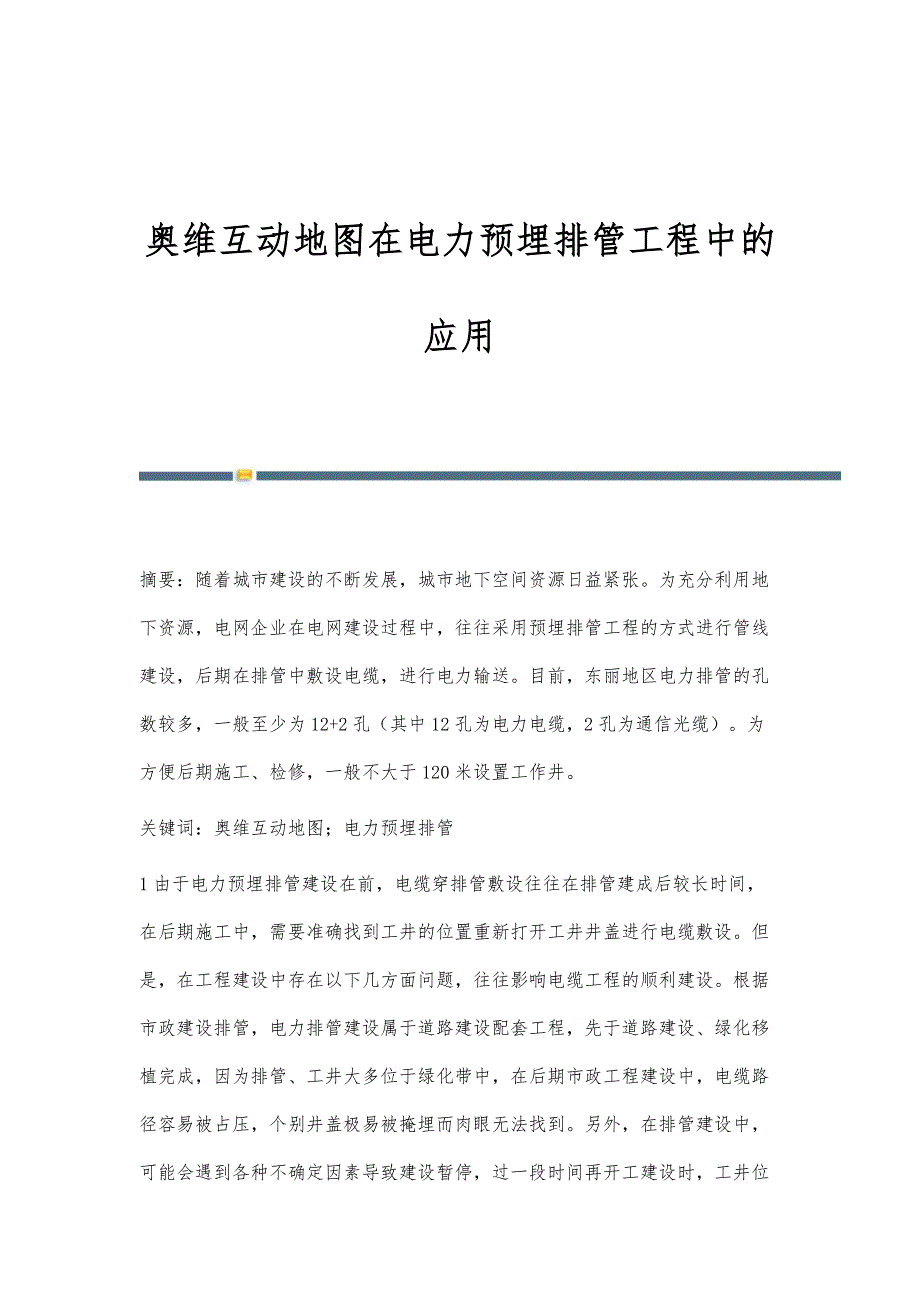 奥维互动地图在电力预埋排管工程中的应用

摘要：随着城市建设的不断发展，城市地下空间资源日益紧张。为充分利用地下资源，电网企业在电网建设过程中，往往采用预埋排管工程的方式进行管线建设，后期在排管中敷设电缆，进行电力输送。目前，东丽地区电力排管的孔数较多，一般至少为12+2孔（其中12孔为电力电缆，2孔为通信光缆）。为方便后期施工、检修，一般不大于120米设置工作井。

关键词：奥维互动地图；电力预埋排管

1由于电力预埋排管建设在前，电缆穿排管敷设往往在排管建成后较长时间，在后期施工中，需要准确找到工井的位置重新打开工井井盖进行电缆敷设。但是，在工程建设中存在以下几方面问题，往往影响电缆工程的顺利建设。根据市政建设排管，电力排管建设属于道路建设配套工程，先于道路建设、绿化移植完成，因为排管、工井大多位于绿化带中，在后期市政工程建设中，电缆路径容易被占压，个别井盖极易被掩埋而肉眼无法找到。另外，在排管建设中，可能会遇到各种不确定因素导致建设暂停，过一段时间再开工建设时，工井位